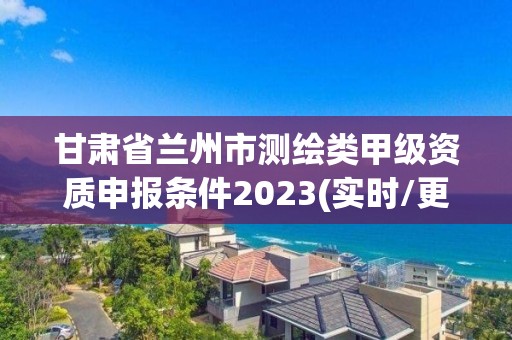 甘肃省兰州市测绘类甲级资质申报条件2023(实时/更